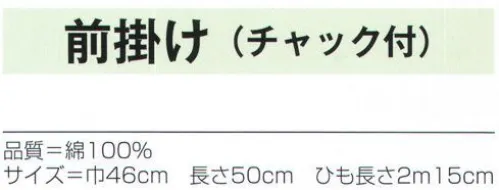 前掛け（チャック付）

品質＝綿100%
サイズ＝巾46cm　長さ50cm　ひも長さ2m15cm